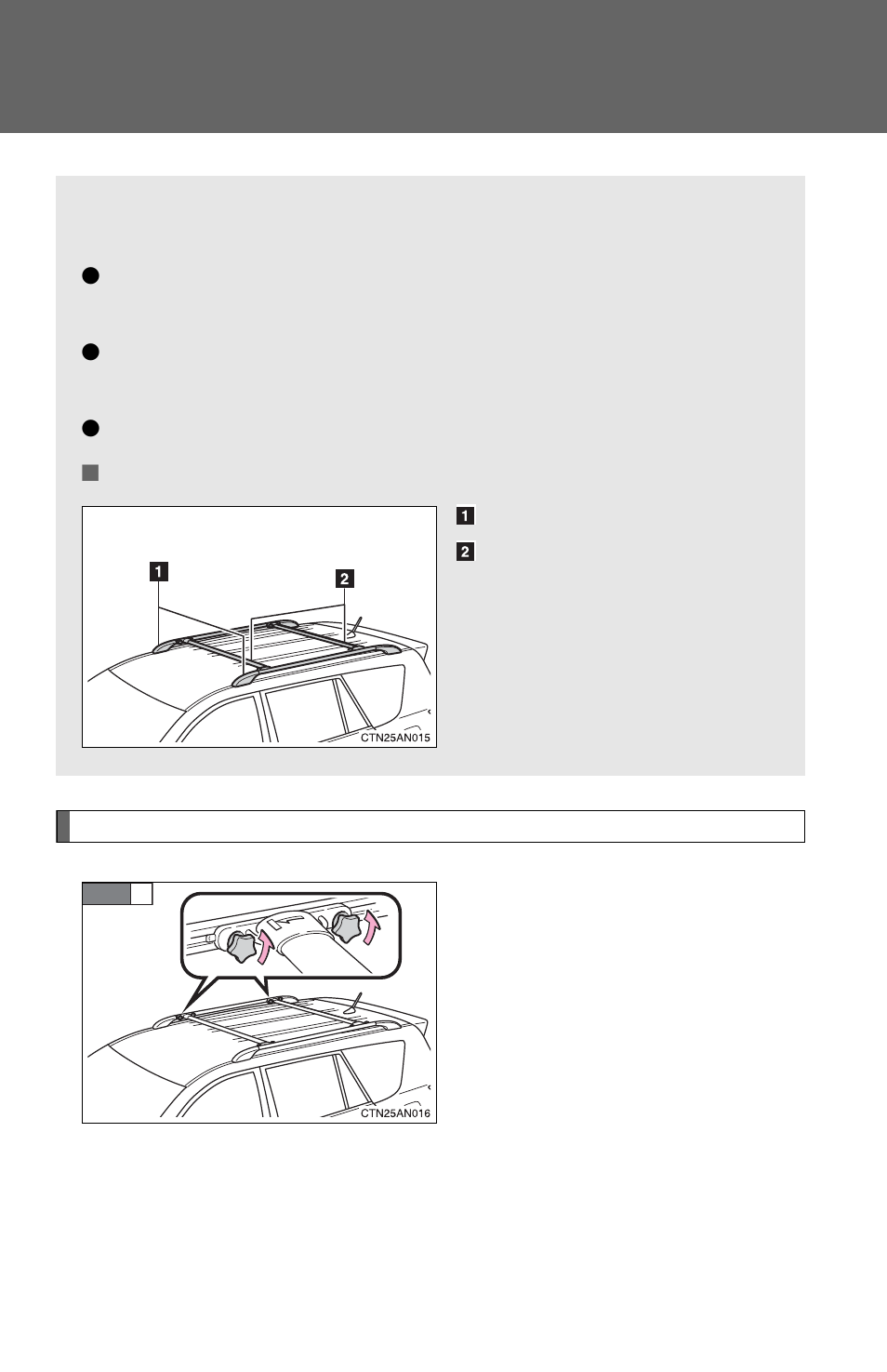 1

2

1

2

CTN25AN015

CTN25AN016